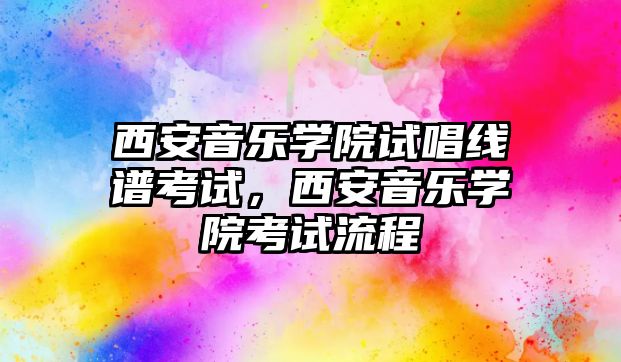 西安音乐学院试唱线谱考试，西安音乐学院考试流程